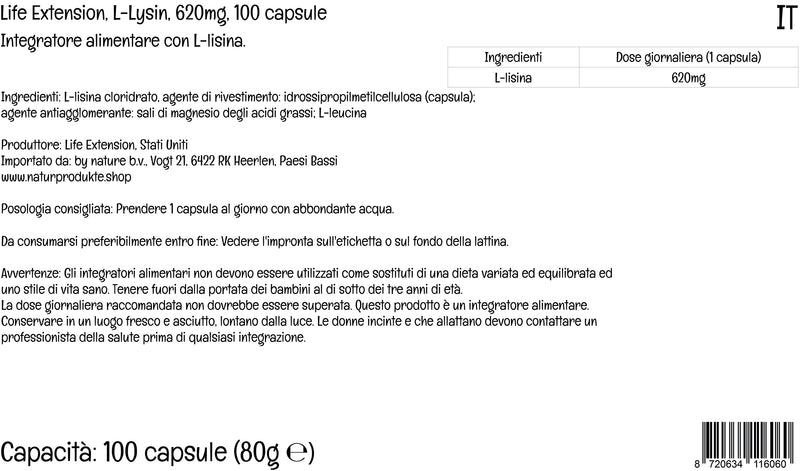 Life Extension, L-Lysin, 620mg, 100 capsule

IT

Integratore alimentare con L-lisina.

| Ingredienti | Dose giornaliera (1 capsula) |
|---|---|
| L-lisina | 620mg |

Ingredienti: L-lisina cloridrato, agente di rivestimento: idrossipropilmetilcellulosa (capsula); agente antiagglomerante: sali di magnesio degli acidi grassi; L-leucina

Produttore: Life Extension, Stati Uniti
Importato da: by nature b.v., Vogt 21, 6422 RK Heerlen, Paesi Bassi
www.naturprodukte.shop

Posologia consigliata: Prendere 1 capsula al giorno con abbondante acqua.

Da consumarsi preferibilmente entro fine: Vedere l'impronta sull'etichetta o sul fondo della lattina.

Avvertenze: Gli integratori alimentari non devono essere utilizzati come sostituti di una dieta variata ed equilibrata ed uno stile di vita sano. Tenere fuori dalla portata dei bambini al di sotto dei tre anni di età.
La dose giornaliera raccomandata non dovrebbe essere superata. Questo prodotto è un integratore alimentare.
Conservare in un luogo fresco e asciutto, lontano dalla luce. Le donne incinte e che allattano devono contattare un professionista della salute prima di qualsiasi integrazione.

Capacità: 100 capsule (80g ℮)

8 720634 116060